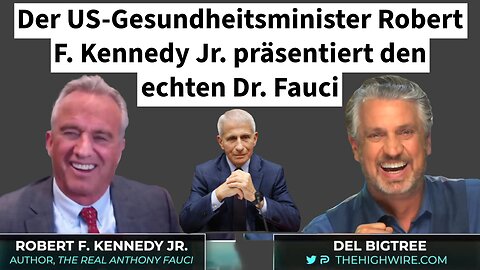 Der US-Gesundheitsminister Robert F. Kennedy Jr. präsentiert den echten Dr. Fauci

ROBERT F. KENNEDY JR.
AUTHOR, THE REAL ANTHONY FAUCI

DEL BIGTREE
THEHIGHWIRE.COM